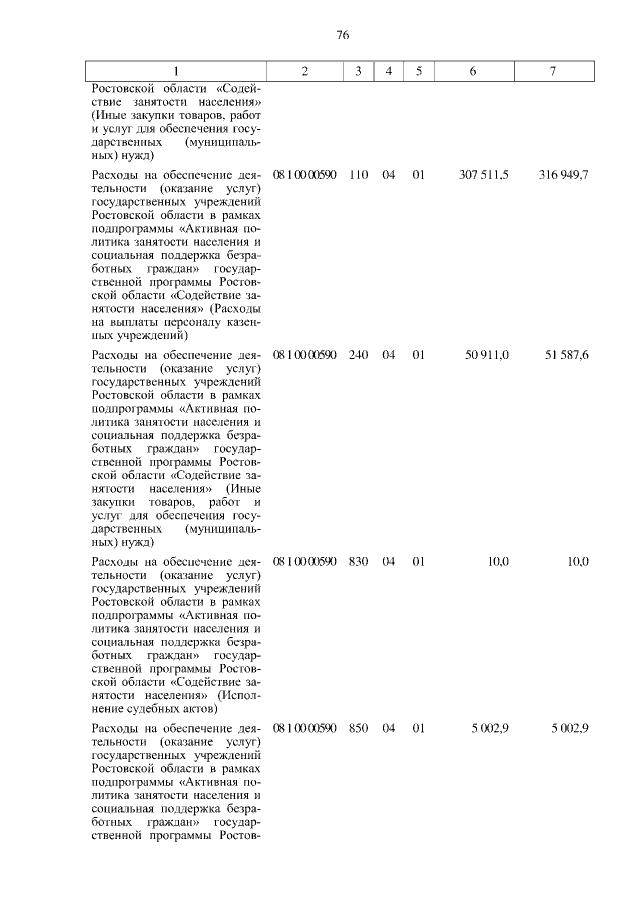 76

| 1 | 2 | 3 | 4 | 5 | 6 | 7 |
|---|---|---|---|---|---|---|
| Ростовской области «Содействие занятости населения» (Иные закупки товаров, работ и услуг для обеспечения государственных (муниципальных) нужд) | | | | | | |
| Расходы на обеспечение деятельности (оказание услуг) государственных учреждений Ростовской области в рамках подпрограммы «Активная политика занятости населения и социальная поддержка безработных граждан» государственной программы Ростовской области «Содействие занятости населения» (Расходы на выплаты персоналу казенных учреждений) | 08 1 00 00590 | 110 | 04 | 01 | 307 511,5 | 316 949,7 |
| Расходы на обеспечение деятельности (оказание услуг) государственных учреждений Ростовской области в рамках подпрограммы «Активная политика занятости населения и социальная поддержка безработных граждан» государственной программы Ростовской области «Содействие занятости населения» (Иные закупки товаров, работ и услуг для обеспечения государственных (муниципальных) нужд) | 08 1 00 00590 | 240 | 04 | 01 | 50 911,0 | 51 587,6 |
| Расходы на обеспечение деятельности (оказание услуг) государственных учреждений Ростовской области в рамках подпрограммы «Активная политика занятости населения и социальная поддержка безработных граждан» государственной программы Ростовской области «Содействие занятости населения» (Исполнение судебных актов) | 08 1 00 00590 | 830 | 04 | 01 | 10,0 | 10,0 |
| Расходы на обеспечение деятельности (оказание услуг) государственных учреждений Ростовской области в рамках подпрограммы «Активная политика занятости населения и социальная поддержка безработных граждан» государственной программы Ростов- | 08 1 00 00590 | 850 | 04 | 01 | 5 002,9 | 5 002,9 |